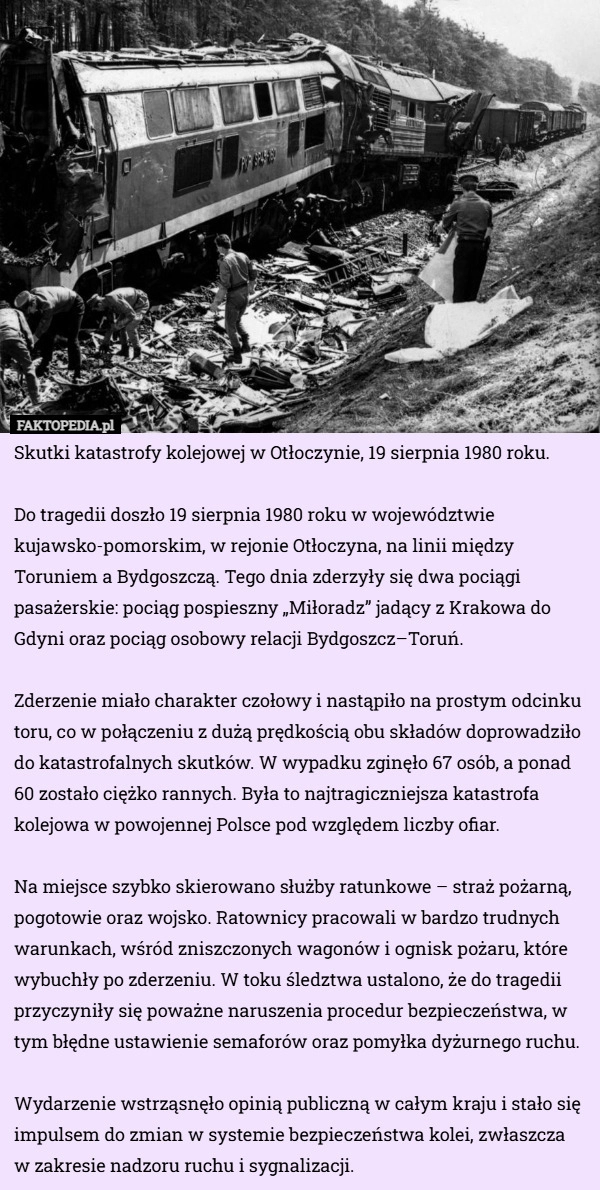 FAKTOPEDIA.pl

Skutki katastrofy kolejowej w Otłoczynie, 19 sierpnia 1980 roku.

Do tragedii doszło 19 sierpnia 1980 roku w województwie kujawsko-pomorskim, w rejonie Otłoczyna, na linii między Toruniem a Bydgoszczą. Tego dnia zderzyły się dwa pociągi pasażerskie: pociąg pospieszny „Miłoradz” jadący z Krakowa do Gdyni oraz pociąg osobowy relacji Bydgoszcz–Toruń.

Zderzenie miało charakter czołowy i nastąpiło na prostym odcinku toru, co w połączeniu z dużą prędkością obu składów doprowadziło do katastrofalnych skutków. W wypadku zginęło 67 osób, a ponad 60 zostało ciężko rannych. Była to najtragiczniejsza katastrofa kolejowa w powojennej Polsce pod względem liczby ofiar.

Na miejsce szybko skierowano służby ratunkowe – straż pożarną, pogotowie oraz wojsko. Ratownicy pracowali w bardzo trudnych warunkach, wśród zniszczonych wagonów i ognisk pożaru, które wybuchły po zderzeniu. W toku śledztwa ustalono, że do tragedii przyczyniły się poważne naruszenia procedur bezpieczeństwa, w tym błędne ustawienie semaforów oraz pomyłka dyżurnego ruchu.

Wydarzenie wstrząsnęło opinią publiczną w całym kraju i stało się impulsem do zmian w systemie bezpieczeństwa kolei, zwłaszcza w zakresie nadzoru ruchu i sygnalizacji.